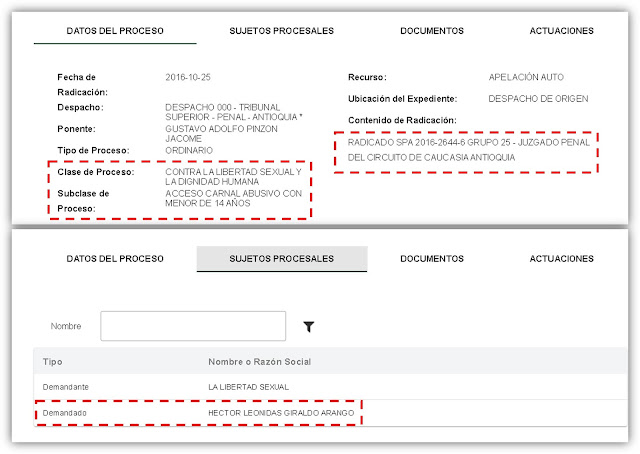 DATOS DEL PROCESO SUJETOS PROCESALES DOCUMENTOS ACTUACIONES

Fecha de Radicación: 2016-10-25

Despacho: DESPACHO 000 - TRIBUNAL SUPERIOR - PENAL - ANTIOQUIA *

Ponente: GUSTAVO ADOLFO PINZON JACOME

Tipo de Proceso: ORDINARIO

Clase de Proceso: CONTRA LA LIBERTAD SEXUAL Y LA DIGNIDAD HUMANA

Subclase de Proceso: ACCESO CARNAL ABUSIVO CON MENOR DE 14 AÑOS

Recurso: APELACIÓN AUTO

Ubicación del Expediente: DESPACHO DE ORIGEN

Contenido de Radicación:

RADICADO SPA 2016-2644-6 GRUPO 25 - JUZGADO PENAL DEL CIRCUITO DE CAUCASIA ANTIOQUIA

DATOS DEL PROCESO SUJETOS PROCESALES DOCUMENTOS ACTUACIONES

Nombre

| Tipo | Nombre o Razón Social |
|---|---|
| Demandante | LA LIBERTAD SEXUAL |
| Demandado | HECTOR LEONIDAS GIRALDO ARANGO |